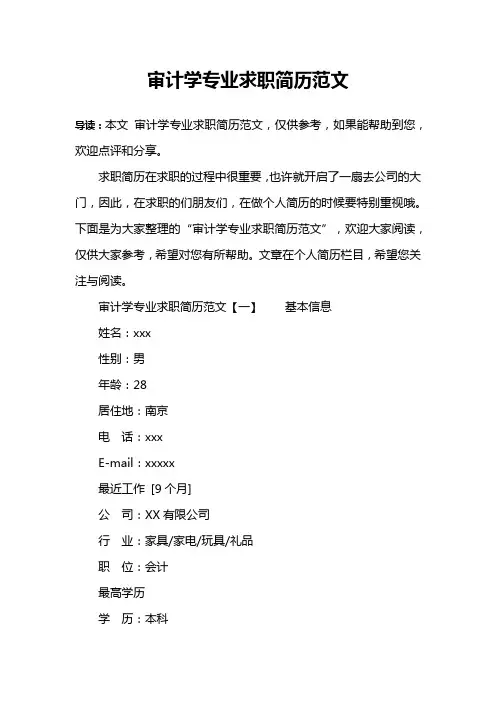 审计学专业求职简历范文

导读：本文 审计学专业求职简历范文，仅供参考，如果能帮助到您，欢迎点评和分享。

求职简历在求职的过程中很重要，也许就开启了一扇去公司的大门，因此，在求职的们朋友们，在做个人简历的时候要特别重视哦。下面是为大家整理的“审计学专业求职简历范文”，欢迎大家阅读，仅供大家参考，希望对您有所帮助。文章在个人简历栏目，希望您关注与阅读。

审计学专业求职简历范文【一】 基本信息

姓名：xxx

性别：男

年龄：28

居住地：南京

电 话：xxx

E-mail：xxxxx

最近工作 [9 个月]

公 司：XX 有限公司

行 业：家具/家电/玩具/礼品

职 位：会计

最高学历

学 历：本科